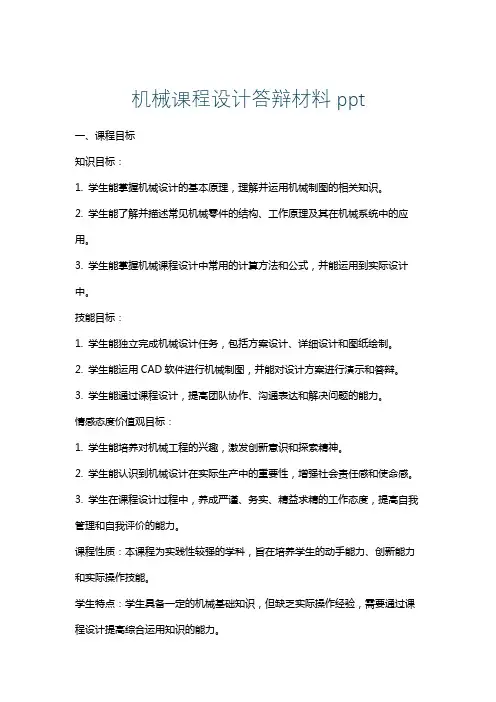 机械课程设计答辩材料 ppt

一、课程目标

知识目标：

1. 学生能掌握机械设计的基本原理，理解并运用机械制图的相关知识。

2. 学生能了解并描述常见机械零件的结构、工作原理及其在机械系统中的应用。

3. 学生能掌握机械课程设计中常用的计算方法和公式，并能运用到实际设计中。

技能目标：

1. 学生能独立完成机械设计任务，包括方案设计、详细设计和图纸绘制。

2. 学生能运用 CAD 软件进行机械制图，并能对设计方案进行演示和答辩。

3. 学生能通过课程设计，提高团队协作、沟通表达和解决问题的能力。

情感态度价值观目标：

1. 学生能培养对机械工程的兴趣，激发创新意识和探索精神。

2. 学生能认识到机械设计在实际生产中的重要性，增强社会责任感和使命感。

3. 学生在课程设计过程中，养成严谨、务实、精益求精的工作态度，提高自我管理和自我评价的能力。

课程性质：本课程为实践性较强的学科，旨在培养学生的动手能力、创新能力和实际操作技能。

学生特点：学生具备一定的机械基础知识，但缺乏实际操作经验，需要通过课程设计提高综合运用知识的能力。